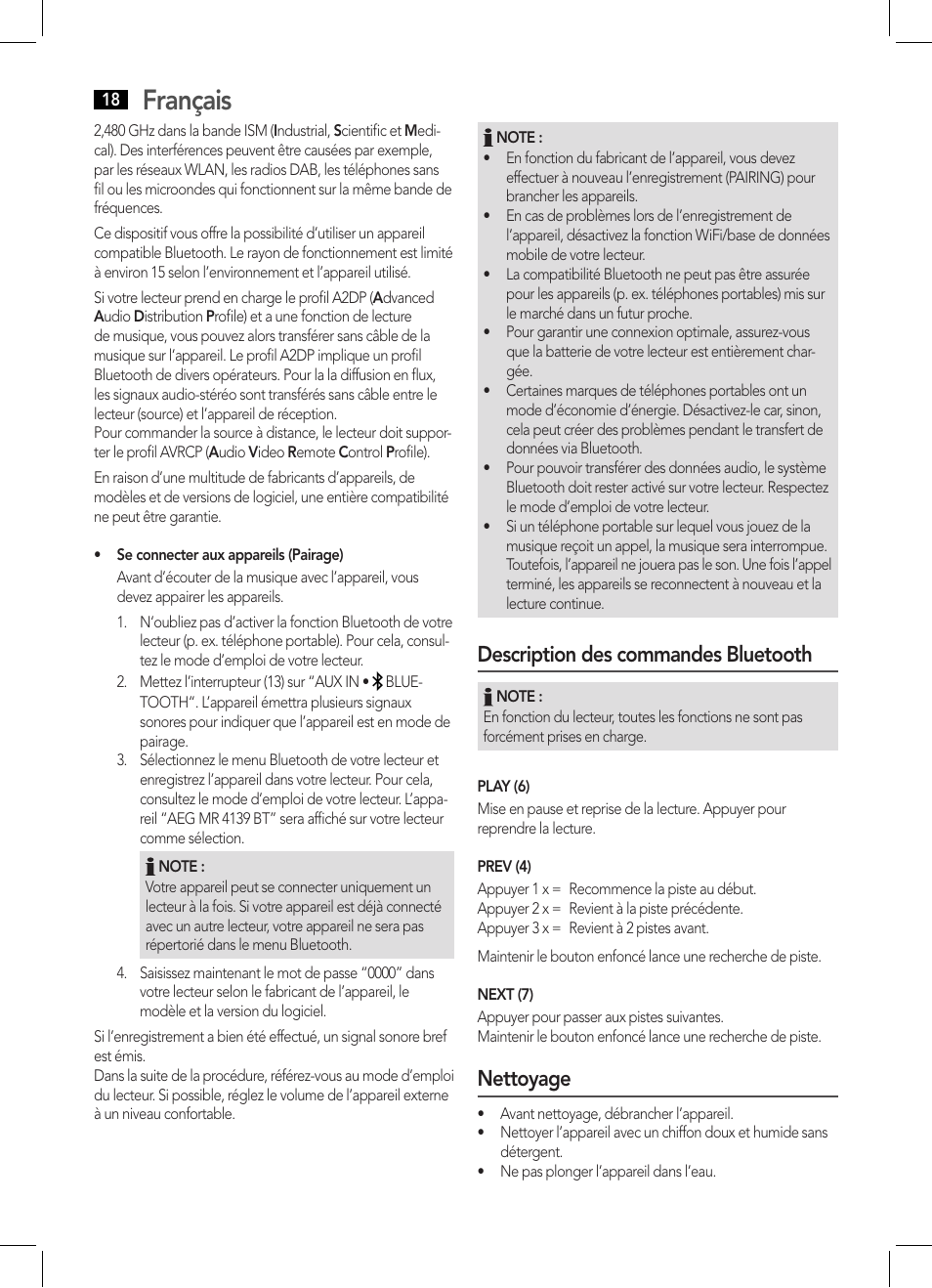 18 Français

2,480 GHz dans la bande ISM (Industrial, Scientific et Medical). Des interférences peuvent être causées par exemple, par les réseaux WLAN, les radios DAB, les téléphones sans fil ou les microondes qui fonctionnent sur la même bande de fréquences.

Ce dispositif vous offre la possibilité d'utiliser un appareil compatible Bluetooth. Le rayon de fonctionnement est limité à environ 15 selon l'environnement et l'appareil utilisé.

Si votre lecteur prend en charge le profil A2DP (Advanced Audio Distribution Profile) et a une fonction de lecture de musique, vous pouvez alors transférer sans câble de la musique sur l'appareil. Le profil A2DP implique un profil Bluetooth de divers opérateurs. Pour la la diffusion en flux, les signaux audio-stéréo sont transférés sans câble entre le lecteur (source) et l'appareil de réception.
Pour commander la source à distance, le lecteur doit supporter le profil AVRCP (Audio Video Remote Control Profile).

En raison d'une multitude de fabricants d'appareils, de modèles et de versions de logiciel, une entière compatibilité ne peut être garantie.

• Se connecter aux appareils (Pairage)
Avant d'écouter de la musique avec l'appareil, vous devez appairer les appareils.
1. N'oubliez pas d'activer la fonction Bluetooth de votre lecteur (p. ex. téléphone portable). Pour cela, consultez le mode d'emploi de votre lecteur.
2. Mettez l'interrupteur (13) sur "AUX IN • BLUETOOTH". L'appareil émettra plusieurs signaux sonores pour indiquer que l'appareil est en mode de pairage.
3. Sélectionnez le menu Bluetooth de votre lecteur et enregistrez l'appareil dans votre lecteur. Pour cela, consultez le mode d'emploi de votre lecteur. L'appareil "AEG MR 4139 BT" sera affiché sur votre lecteur comme sélection.

NOTE :
Votre appareil peut se connecter uniquement un lecteur à la fois. Si votre appareil est déjà connecté avec un autre lecteur, votre appareil ne sera pas répertorié dans le menu Bluetooth.

4. Saisissez maintenant le mot de passe "0000" dans votre lecteur selon le fabricant de l'appareil, le modèle et la version du logiciel.

Si l'enregistrement a bien été effectué, un signal sonore bref est émis.
Dans la suite de la procédure, référez-vous au mode d'emploi du lecteur. Si possible, réglez le volume de l'appareil externe à un niveau confortable.

NOTE :
• En fonction du fabricant de l'appareil, vous devez effectuer à nouveau l'enregistrement (PAIRING) pour brancher les appareils.
• En cas de problèmes lors de l'enregistrement de l'appareil, désactivez la fonction WiFi/base de données mobile de votre lecteur.
• La compatibilité Bluetooth ne peut pas être assurée pour les appareils (p. ex. téléphones portables) mis sur le marché dans un futur proche.
• Pour garantir une connexion optimale, assurez-vous que la batterie de votre lecteur est entièrement chargée.
• Certaines marques de téléphones portables ont un mode d'économie d'énergie. Désactivez-le car, sinon, cela peut créer des problèmes pendant le transfert de données via Bluetooth.
• Pour pouvoir transférer des données audio, le système Bluetooth doit rester activé sur votre lecteur. Respectez le mode d'emploi de votre lecteur.
• Si un téléphone portable sur lequel vous jouez de la musique reçoit un appel, la musique sera interrompue. Toutefois, l'appareil ne jouera pas le son. Une fois l'appel terminé, les appareils se reconnectent à nouveau et la lecture continue.

Description des commandes Bluetooth

NOTE :
En fonction du lecteur, toutes les fonctions ne sont pas forcément prises en charge.

PLAY (6)
Mise en pause et reprise de la lecture. Appuyer pour reprendre la lecture.

PREV (4)
Appuyer 1 x = Recommence la piste au début.
Appuyer 2 x = Revient à la piste précédente.
Appuyer 3 x = Revient à 2 pistes avant.

Maintenir le bouton enfoncé lance une recherche de piste.

NEXT (7)
Appuyer pour passer aux pistes suivantes.
Maintenir le bouton enfoncé lance une recherche de piste.

Nettoyage

• Avant nettoyage, débrancher l'appareil.
• Nettoyer l'appareil avec un chiffon doux et humide sans détergent.
• Ne pas plonger l'appareil dans l'eau.